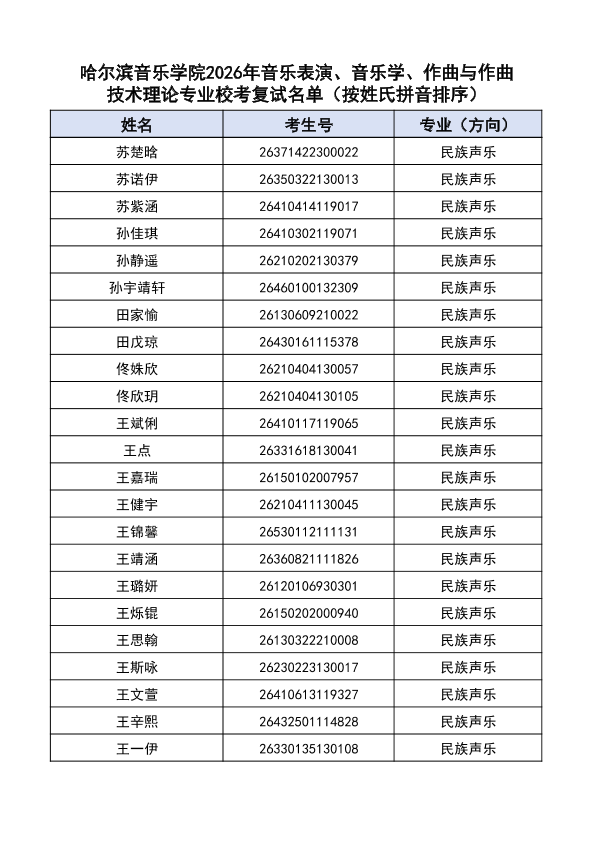 哈尔滨音乐学院2026年音乐表演、音乐学、作曲与作曲技术理论专业校考复试名单（按姓氏拼音排序）

| 姓名 | 考生号 | 专业（方向） |
|---|---|---|
| 苏楚晗 | 26371422300022 | 民族声乐 |
| 苏诺伊 | 26350322130013 | 民族声乐 |
| 苏紫涵 | 26410414119017 | 民族声乐 |
| 孙佳琪 | 26410302119071 | 民族声乐 |
| 孙静遥 | 26210202130379 | 民族声乐 |
| 孙宇靖轩 | 26460100132309 | 民族声乐 |
| 田家愉 | 26130609210022 | 民族声乐 |
| 田戊琼 | 26430161115378 | 民族声乐 |
| 佟姝欣 | 26210404130057 | 民族声乐 |
| 佟欣玥 | 26210404130105 | 民族声乐 |
| 王斌俐 | 26410117119065 | 民族声乐 |
| 王点 | 26331618130041 | 民族声乐 |
| 王嘉瑞 | 26150102007957 | 民族声乐 |
| 王健宇 | 26210411130045 | 民族声乐 |
| 王锦馨 | 26530112111131 | 民族声乐 |
| 王靖涵 | 26360821111826 | 民族声乐 |
| 王璐妍 | 26120106930301 | 民族声乐 |
| 王烁锟 | 26150202000940 | 民族声乐 |
| 王思翰 | 26130322210008 | 民族声乐 |
| 王斯咏 | 26230223130017 | 民族声乐 |
| 王文萱 | 26410613119327 | 民族声乐 |
| 王辛熙 | 26432501114828 | 民族声乐 |
| 王一伊 | 26330135130108 | 民族声乐 |